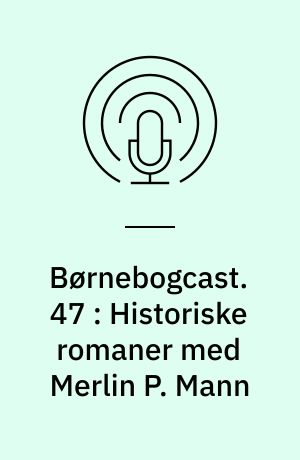 Børnebogcast. 47 : Historiske romaner med Merlin P. Mann